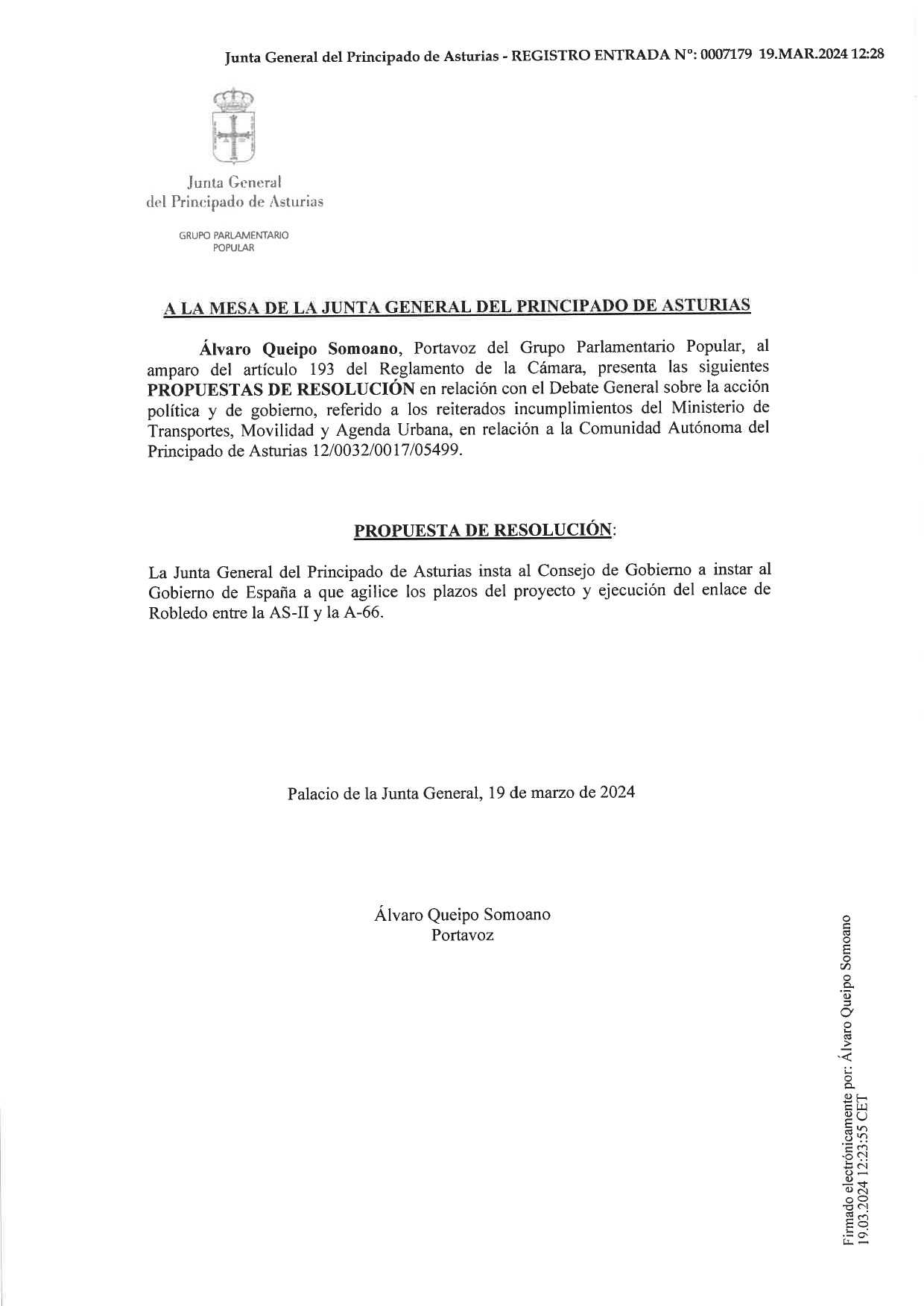 Junta General del Principado de Asturias - REGISTRO ENTRADA Nº: 0007179 19.MAR.2024 12:28

Junta General del Principado de Asturias

GRUPO PARLAMENTARIO POPULAR

A LA MESA DE LA JUNTA GENERAL DEL PRINCIPADO DE ASTURIAS

Álvaro Queipo Somoano, Portavoz del Grupo Parlamentario Popular, al amparo del artículo 193 del Reglamento de la Cámara, presenta las siguientes PROPUESTAS DE RESOLUCIÓN en relación con el Debate General sobre la acción política y de gobierno, referido a los reiterados incumplimientos del Ministerio de Transportes, Movilidad y Agenda Urbana, en relación a la Comunidad Autónoma del Principado de Asturias 12/0032/0017/05499.

PROPUESTA DE RESOLUCIÓN:

La Junta General del Principado de Asturias insta al Consejo de Gobierno a instar al Gobierno de España a que agilice los plazos del proyecto y ejecución del enlace de Robledo entre la AS-II y la A-66.

Palacio de la Junta General, 19 de marzo de 2024

Álvaro Queipo Somoano
Portavoz

Firmado electrónicamente por: Álvaro Queipo Somoano
19.03.2024 12:23:55 CET